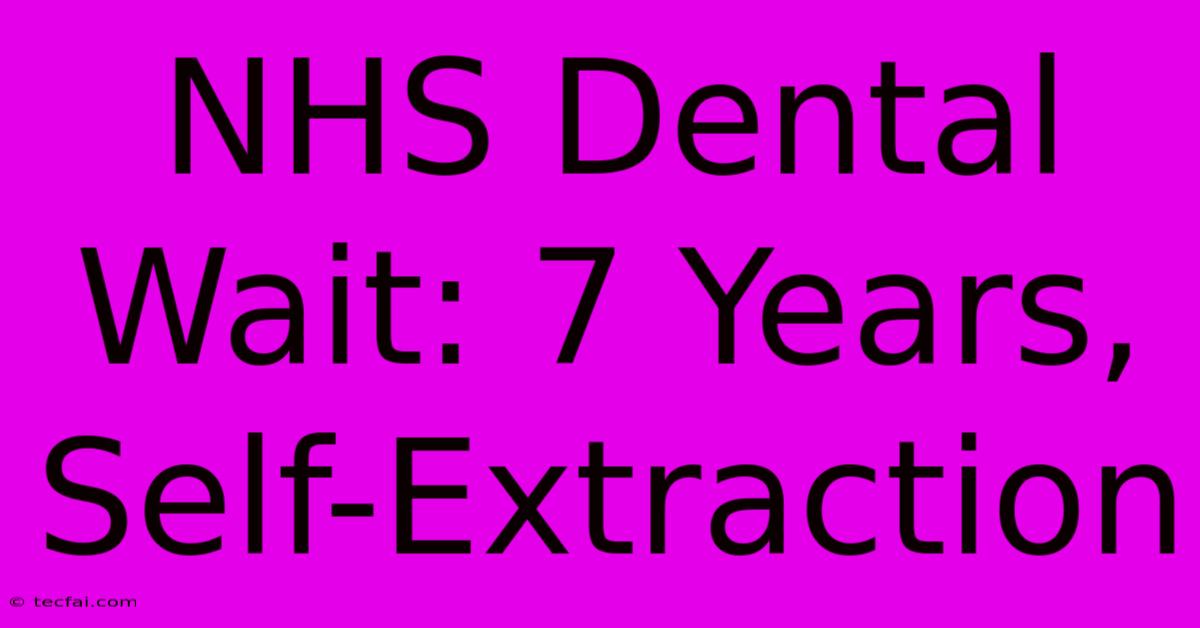 NHS Dental Wait: 7 Years, Self-Extraction

© tecfai.com